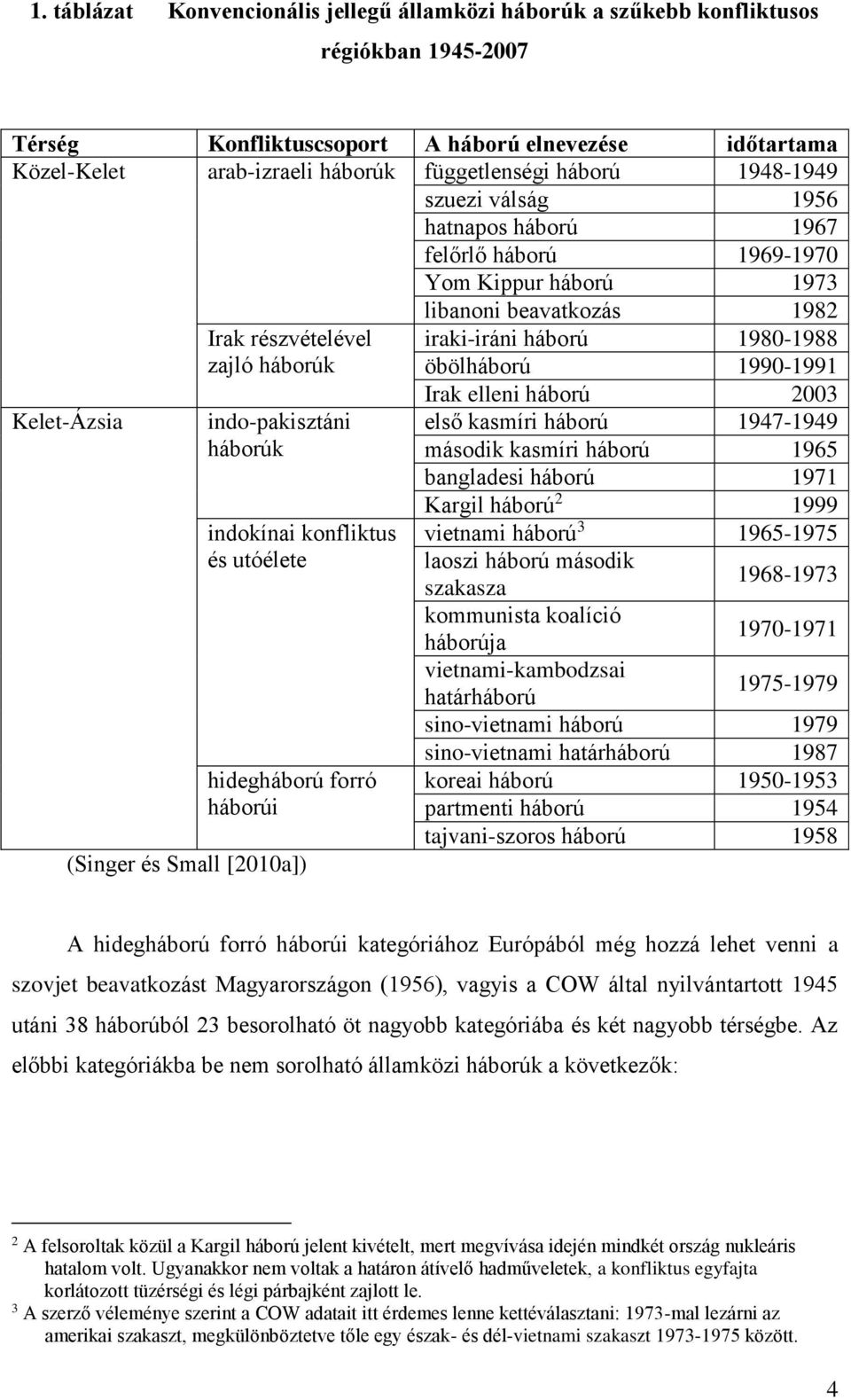 1. táblázat Konvencionális jellegű államközi háborúk a szűkebb konfliktusos régiókban 1945-2007

| Térség | Konfliktuscsoport | A háború elnevezése | időtartama |
|---|---|---|---|
| Közel-Kelet | arab-izraeli háborúk | függetlenségi háború | 1948-1949 |
| | | szuezi válság | 1956 |
| | | hatnapos háború | 1967 |
| | | felőrlő háború | 1969-1970 |
| | | Yom Kippur háború | 1973 |
| | | libanoni beavatkozás | 1982 |
| | Irak részvételével zajló háborúk | iraki-iráni háború | 1980-1988 |
| | | öbölháború | 1990-1991 |
| | | Irak elleni háború | 2003 |
| Kelet-Ázsia | indo-pakisztáni háborúk | első kasmíri háború | 1947-1949 |
| | | második kasmíri háború | 1965 |
| | | bangladesi háború | 1971 |
| | | Kargil háború$^2$ | 1999 |
| | indokínai konfliktus és utóélete | vietnami háború$^3$ | 1965-1975 |
| | | laoszi háború második szakasza | 1968-1973 |
| | | kommunista koalíció háborúja | 1970-1971 |
| | | vietnami-kambodzsai határháború | 1975-1979 |
| | | sino-vietnami háború | 1979 |
| | | sino-vietnami határháború | 1987 |
| | hidegháború forró háborúi | koreai háború | 1950-1953 |
| | | partmenti háború | 1954 |
| | | tajvani-szoros háború | 1958 |

(Singer és Small [2010a])

A hidegháború forró háborúi kategóriához Európából még hozzá lehet venni a szovjet beavatkozást Magyarországon (1956), vagyis a COW által nyilvántartott 1945 utáni 38 háborúból 23 besorolható öt nagyobb kategóriába és két nagyobb térségbe. Az előbbi kategóriákba be nem sorolható államközi háborúk a következők:

$^2$ A felsoroltak közül a Kargil háború jelent kivételt, mert megvívása idején mindkét ország nukleáris hatalom volt. Ugyanakkor nem voltak a határon átívelő hadműveletek, a konfliktus egyfajta korlátozott tüzérségi és légi párbajként zajlott le.
$^3$ A szerző véleménye szerint a COW adatait itt érdemes lenne kettéválasztani: 1973-mal lezárni az amerikai szakaszt, megkülönböztetve tőle egy észak- és dél-vietnami szakaszt 1973-1975 között.

4